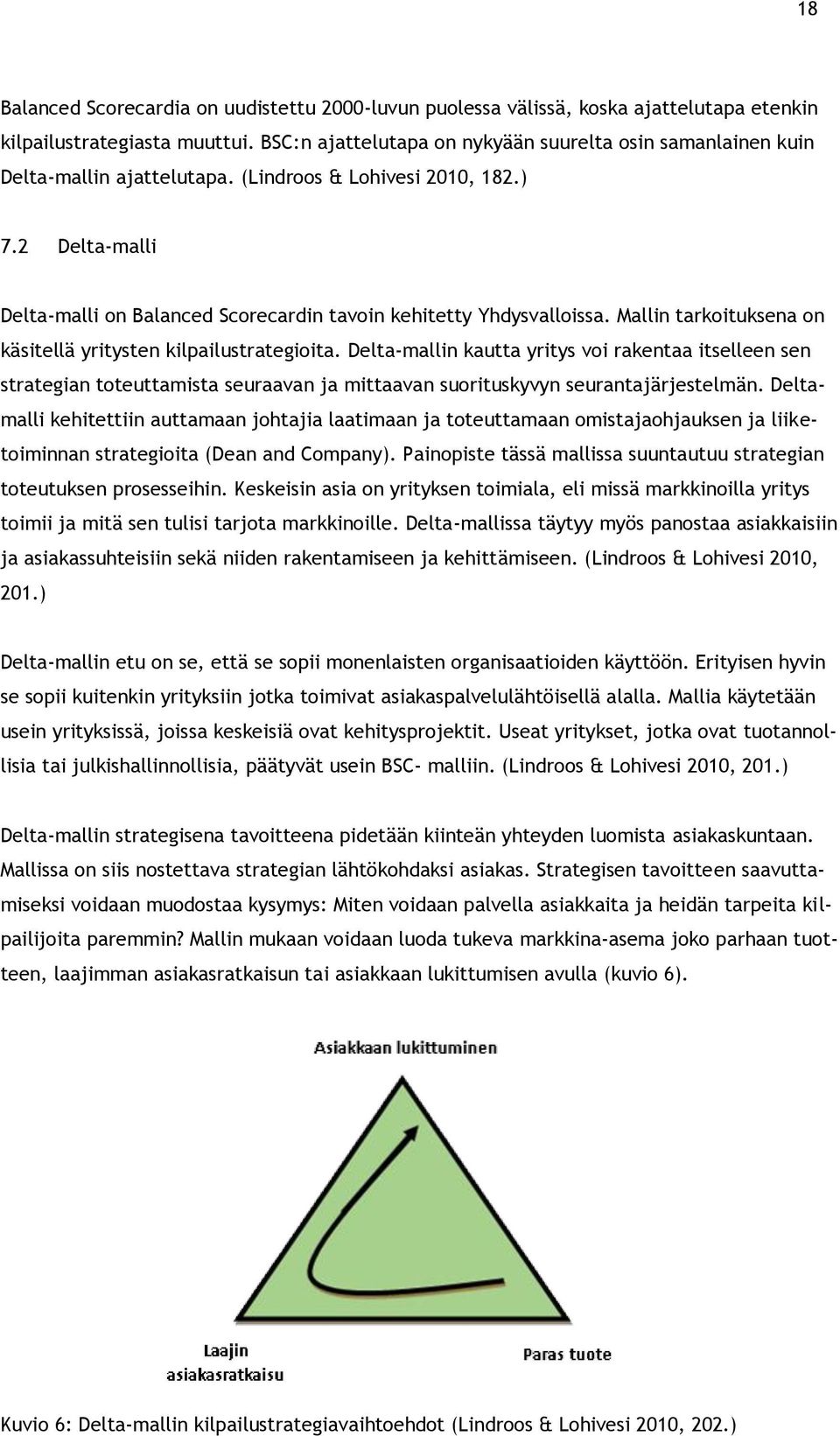 18

Balanced Scorecardia on uudistettu 2000-luvun puolessa välissä, koska ajattelutapa etenkin kilpailustrategiasta muuttui. BSC:n ajattelutapa on nykyään suurelta osin samanlainen kuin Delta-mallin ajattelutapa. (Lindroos & Lohivesi 2010, 182.)

7.2 Delta-malli

Delta-malli on Balanced Scorecardin tavoin kehitetty Yhdysvalloissa. Mallin tarkoituksena on käsitellä yritysten kilpailustrategioita. Delta-mallin kautta yritys voi rakentaa itselleen sen strategian toteuttamista seuraavan ja mittaavan suorituskyvyn seurantajärjestelmän. Deltamalli kehitettiin auttamaan johtajia laatimaan ja toteuttamaan omistajaohjauksen ja liiketoiminnan strategioita (Dean and Company). Painopiste tässä mallissa suuntautuu strategian toteutuksen prosesseihin. Keskeisin asia on yrityksen toimiala, eli missä markkinoilla yritys toimii ja mitä sen tulisi tarjota markkinoille. Delta-mallissa täytyy myös panostaa asiakkaisiin ja asiakassuhteisiin sekä niiden rakentamiseen ja kehittämiseen. (Lindroos & Lohivesi 2010, 201.)

Delta-mallin etu on se, että se sopii monenlaisten organisaatioiden käyttöön. Erityisen hyvin se sopii kuitenkin yrityksiin jotka toimivat asiakaspalvelulähtöisellä alalla. Mallia käytetään usein yrityksissä, joissa keskeisiä ovat kehitysprojektit. Useat yritykset, jotka ovat tuotannollisia tai julkishallinnollisia, päätyvät usein BSC- malliin. (Lindroos & Lohivesi 2010, 201.)

Delta-mallin strategisena tavoitteena pidetään kiinteän yhteyden luomista asiakaskuntaan. Mallissa on siis nostettava strategian lähtökohdaksi asiakas. Strategisen tavoitteen saavuttamiseksi voidaan muodostaa kysymys: Miten voidaan palvella asiakkaita ja heidän tarpeita kilpailijoita paremmin? Mallin mukaan voidaan luoda tukeva markkina-asema joko parhaan tuotteen, laajimman asiakasratkaisun tai asiakkaan lukittumisen avulla (kuvio 6).

Asiakkaan lukittuminen

Laajin asiakasratkaisu

Paras tuote

Kuvio 6: Delta-mallin kilpailustrategiavaihtoehdot (Lindroos & Lohivesi 2010, 202.)